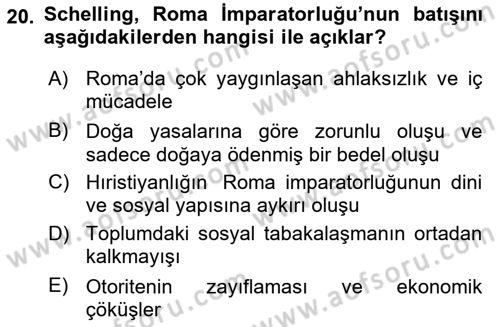 20. Schelling, Roma İmparatorluğu'nun batışını aşağıdakilerden hangisi ile açıklar?

A) Roma'da çok yaygınlaşan ahlaksızlık ve iç mücadele

B) Doğa yasalarına göre zorunlu oluşu ve sadece doğaya ödenmiş bir bedel oluşu

C) Hıristiyanlığın Roma imparatorluğunun dini ve sosyal yapısına aykırı oluşu

D) Toplumdaki sosyal tabakalaşmanın ortadan kalkmayışı

E) Otoritenin zayıflaması ve ekonomik çöküşler

www.aofsoru.com